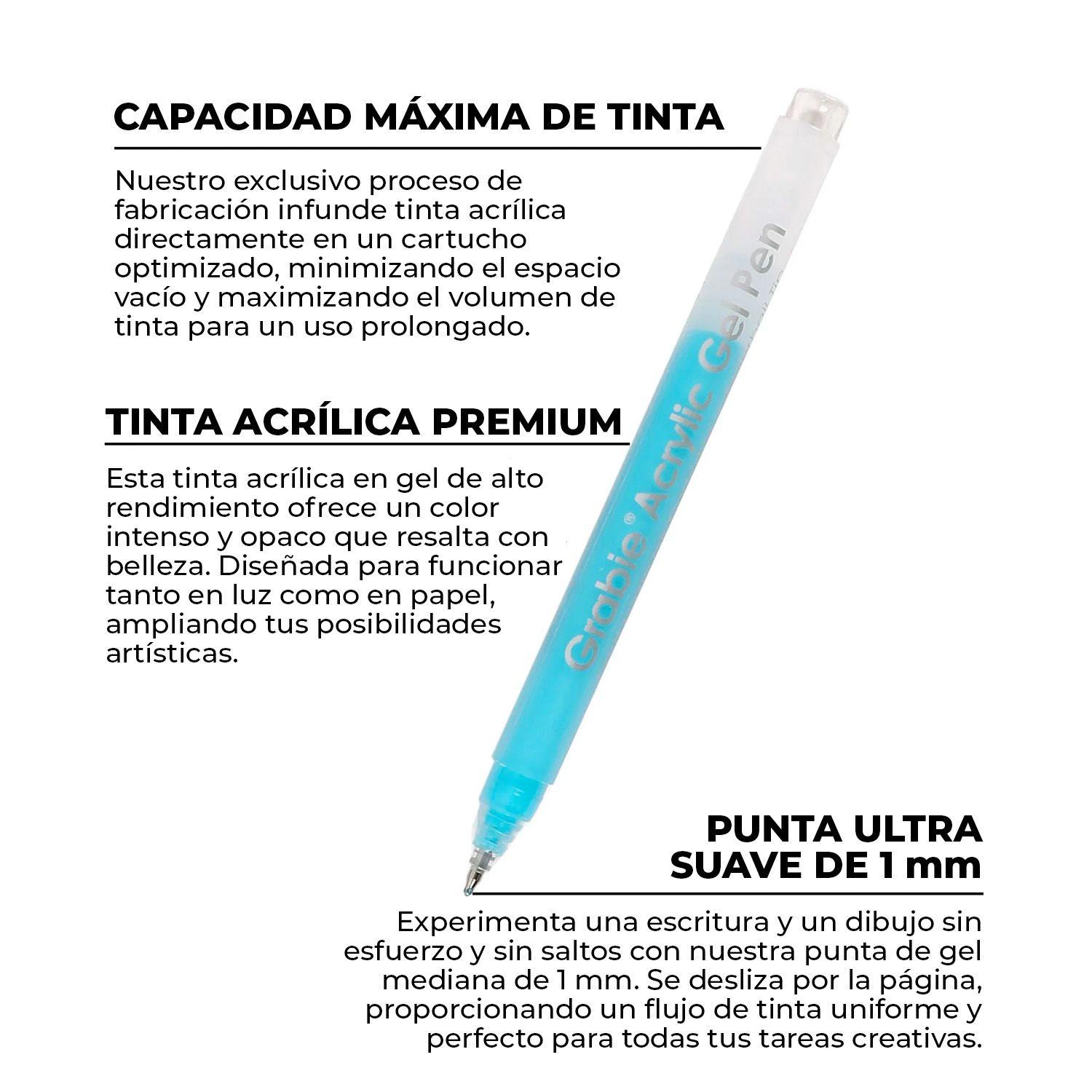 CAPACIDAD MÁXIMA DE TINTA

Nuestro exclusivo proceso de fabricación infunde tinta acrílica directamente en un cartucho optimizado, minimizando el espacio vacío y maximizando el volumen de tinta para un uso prolongado.

TINTA ACRÍLICA PREMIUM

Esta tinta acrílica en gel de alto rendimiento ofrece un color intenso y opaco que resalta con belleza. Diseñada para funcionar tanto en luz como en papel, ampliando tus posibilidades artísticas.

Grabie® Acrylic Gel Pen

PUNTA ULTRA SUAVE DE 1 mm

Experimenta una escritura y un dibujo sin esfuerzo y sin saltos con nuestra punta de gel mediana de 1 mm. Se desliza por la página, proporcionando un flujo de tinta uniforme y perfecto para todas tus tareas creativas.